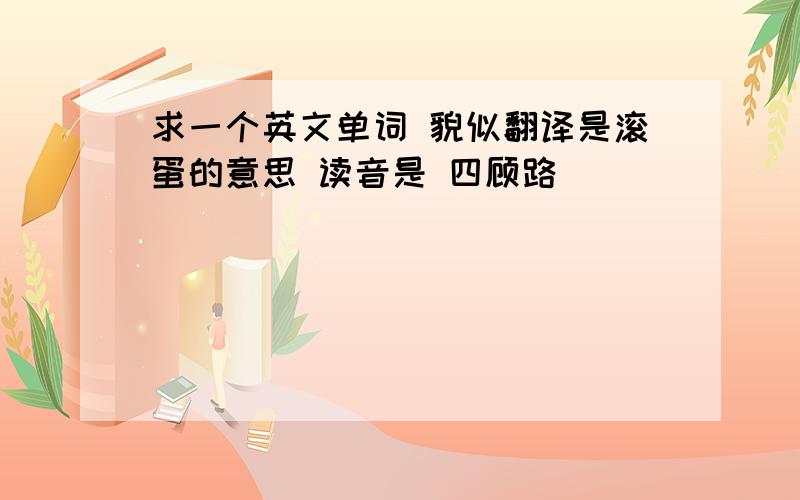 求一个英文单词 貌似翻译是滚蛋的意思 读音是 四顾路